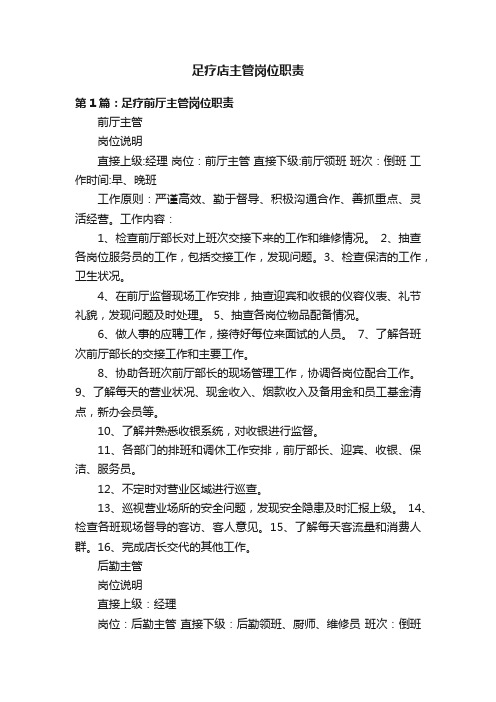 足疗店主管岗位职责

第1篇：足疗前厅主管岗位职责

前厅主管

岗位说明

直接上级:经理 岗位：前厅主管 直接下级:前厅领班 班次：倒班 工作时间:早、晚班

工作原则：严谨高效、勤于督导、积极沟通合作、善抓重点、灵活经营。工作内容：

1、检查前厅部长对上班次交接下来的工作和维修情况。 2、抽查各岗位服务员的工作，包括交接工作，发现问题。3、检查保洁的工作，卫生状况。

4、在前厅监督现场工作安排，抽查迎宾和收银的仪容仪表、礼节礼貌，发现问题及时处理。 5、抽查各岗位物品配备情况。

6、做人事的应聘工作，接待好每位来面试的人员。 7、了解各班次前厅部长的交接工作和主要工作。

8、协助各班次前厅部长的现场管理工作，协调各岗位配合工作。9、了解每天的营业状况、现金收入、烟款收入及备用金和员工基金清点，新办会员等。

10、了解并熟悉收银系统，对收银进行监督。

11、各部门的排班和调休工作安排，前厅部长、迎宾、收银、保洁、服务员。

12、不定时对营业区域进行巡查。

13、巡视营业场所的安全问题，发现安全隐患及时汇报上级。 14、检查各班现场督导的客访、客人意见。15、了解每天客流量和消费人群。16、完成店长交代的其他工作。

后勤主管

岗位说明

直接上级：经理

岗位：后勤主管 直接下级：后勤领班、厨师、维修员 班次：倒班